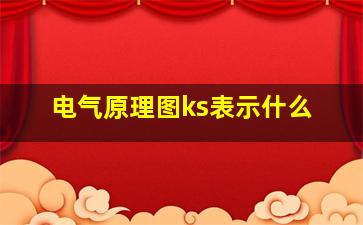 电气原理图ks表示什么